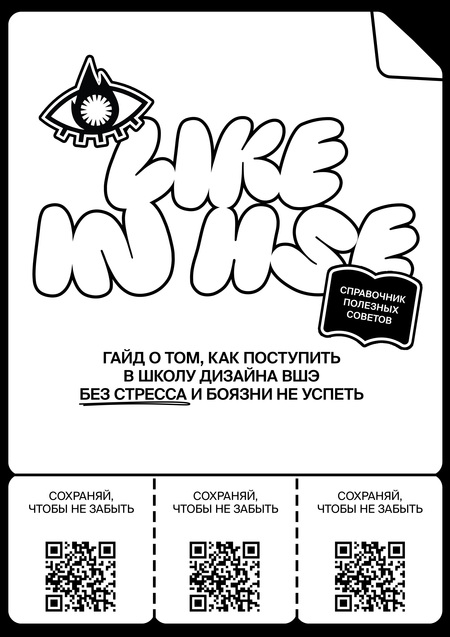 LIKE IN HSE

СПРАВОЧНИК
ПОЛЕЗНЫХ
СОВЕТОВ

ГАЙД О ТОМ, КАК ПОСТУПИТЬ
В ШКОЛУ ДИЗАЙНА ВШЭ
БЕЗ СТРЕССА И БОЯЗНИ НЕ УСПЕТЬ

СОХРАНЯЙ,
ЧТОБЫ НЕ ЗАБЫТЬ

СОХРАНЯЙ,
ЧТОБЫ НЕ ЗАБЫТЬ

СОХРАНЯЙ,
ЧТОБЫ НЕ ЗАБЫТЬ